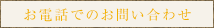 お電話でのお問い合わせ